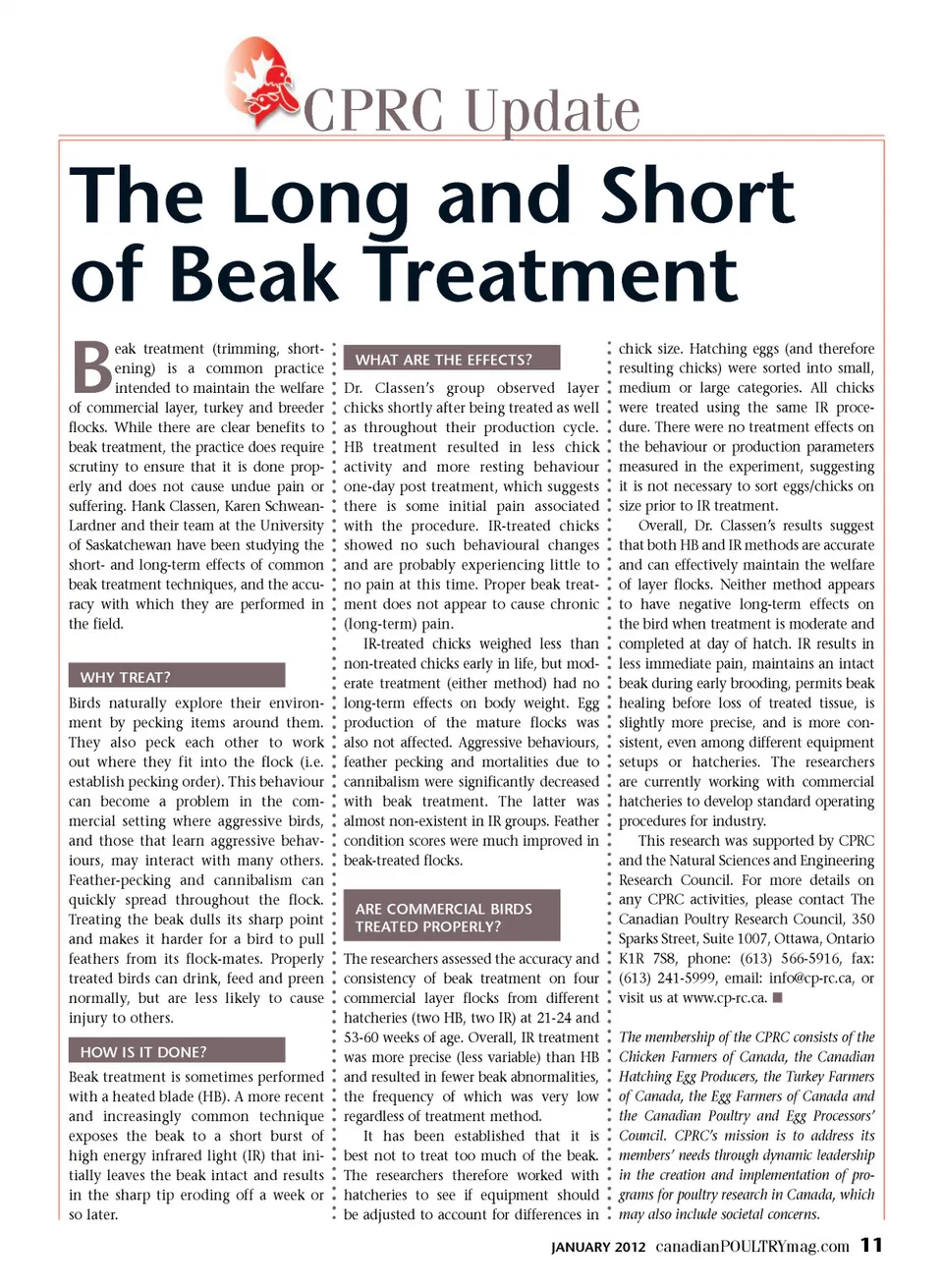 CPRC Update

The Long and Short of Beak Treatment

Beak treatment (trimming, shortening) is a common practice intended to maintain the welfare of commercial layer, turkey and breeder flocks. While there are clear benefits to beak treatment, the practice does require scrutiny to ensure that it is done properly and does not cause undue pain or suffering. Hank Classen, Karen Schwean-Lardner and their team at the University of Saskatchewan have been studying the short- and long-term effects of common beak treatment techniques, and the accuracy with which they are performed in the field.

WHY TREAT?

Birds naturally explore their environment by pecking items around them. They also peck each other to work out where they fit into the flock (i.e. establish pecking order). This behaviour can become a problem in the commercial setting where aggressive birds, and those that learn aggressive behaviours, may interact with many others. Feather-pecking and cannibalism can quickly spread throughout the flock. Treating the beak dulls its sharp point and makes it harder for a bird to pull feathers from its flock-mates. Properly treated birds can drink, feed and preen normally, but are less likely to cause injury to others.

HOW IS IT DONE?

Beak treatment is sometimes performed with a heated blade (HB). A more recent and increasingly common technique exposes the beak to a short burst of high energy infrared light (IR) that initially leaves the beak intact and results in the sharp tip eroding off a week or so later.

WHAT ARE THE EFFECTS?

Dr. Classen's group observed layer chicks shortly after being treated as well as throughout their production cycle. HB treatment resulted in less chick activity and more resting behaviour one-day post treatment, which suggests there is some initial pain associated with the procedure. IR-treated chicks showed no such behavioural changes and are probably experiencing little to no pain at this time. Proper beak treatment does not appear to cause chronic (long-term) pain.

IR-treated chicks weighed less than non-treated chicks early in life, but moderate treatment (either method) had no long-term effects on body weight. Egg production of the mature flocks was also not affected. Aggressive behaviours, feather pecking and mortalities due to cannibalism were significantly decreased with beak treatment. The latter was almost non-existent in IR groups. Feather condition scores were much improved in beak-treated flocks.

ARE COMMERCIAL BIRDS TREATED PROPERLY?

The researchers assessed the accuracy and consistency of beak treatment on four commercial layer flocks from different hatcheries (two HB, two IR) at 21-24 and 53-60 weeks of age. Overall, IR treatment was more precise (less variable) than HB and resulted in fewer beak abnormalities, the frequency of which was very low regardless of treatment method.

It has been established that it is best not to treat too much of the beak. The researchers therefore worked with hatcheries to see if equipment should be adjusted to account for differences in chick size. Hatching eggs (and therefore resulting chicks) were sorted into small, medium or large categories. All chicks were treated using the same IR procedure. There were no treatment effects on the behaviour or production parameters measured in the experiment, suggesting it is not necessary to sort eggs/chicks on size prior to IR treatment.

Overall, Dr. Classen's results suggest that both HB and IR methods are accurate and can effectively maintain the welfare of layer flocks. Neither method appears to have negative long-term effects on the bird when treatment is moderate and completed at day of hatch. IR results in less immediate pain, maintains an intact beak during early brooding, permits beak healing before loss of treated tissue, is slightly more precise, and is more consistent, even among different equipment setups or hatcheries. The researchers are currently working with commercial hatcheries to develop standard operating procedures for industry.

This research was supported by CPRC and the Natural Sciences and Engineering Research Council. For more details on any CPRC activities, please contact The Canadian Poultry Research Council, 350 Sparks Street, Suite 1007, Ottawa, Ontario K1R 7S8, phone: (613) 566-5916, fax: (613) 241-5999, email: info@cp-rc.ca, or visit us at www.cp-rc.ca. ■

The membership of the CPRC consists of the Chicken Farmers of Canada, the Canadian Hatching Egg Producers, the Turkey Farmers of Canada, the Egg Farmers of Canada and the Canadian Poultry and Egg Processors' Council. CPRC's mission is to address its members' needs through dynamic leadership in the creation and implementation of programs for poultry research in Canada, which may also include societal concerns.

JANUARY 2012 canadianPOULTRYmag.com 11